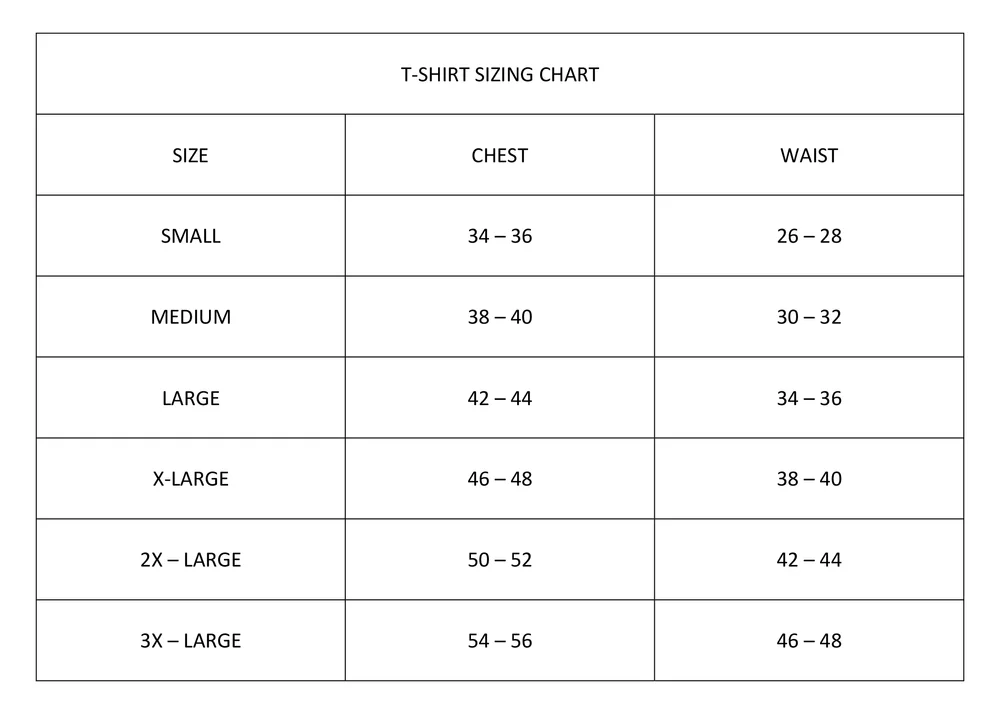 T-SHIRT SIZING CHART

| SIZE | CHEST | WAIST |
|---|---|---|
| SMALL | 34 – 36 | 26 – 28 |
| MEDIUM | 38 – 40 | 30 – 32 |
| LARGE | 42 – 44 | 34 – 36 |
| X-LARGE | 46 – 48 | 38 – 40 |
| 2X – LARGE | 50 – 52 | 42 – 44 |
| 3X – LARGE | 54 – 56 | 46 – 48 |